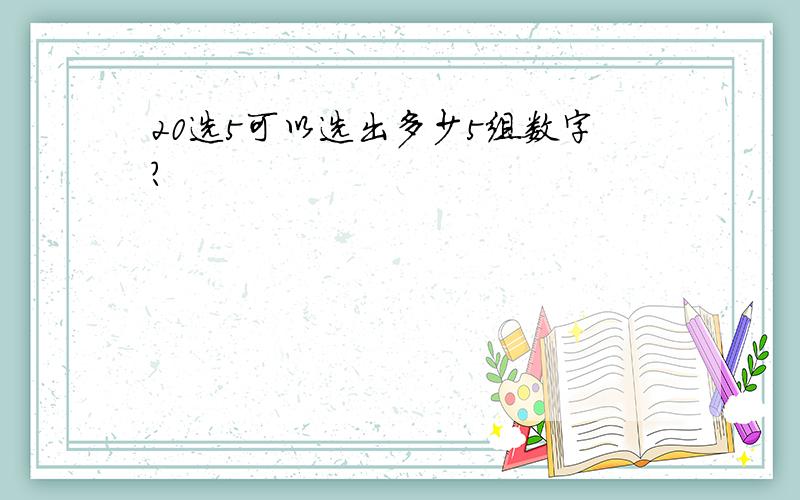 20选5可以选出多少5组数字?